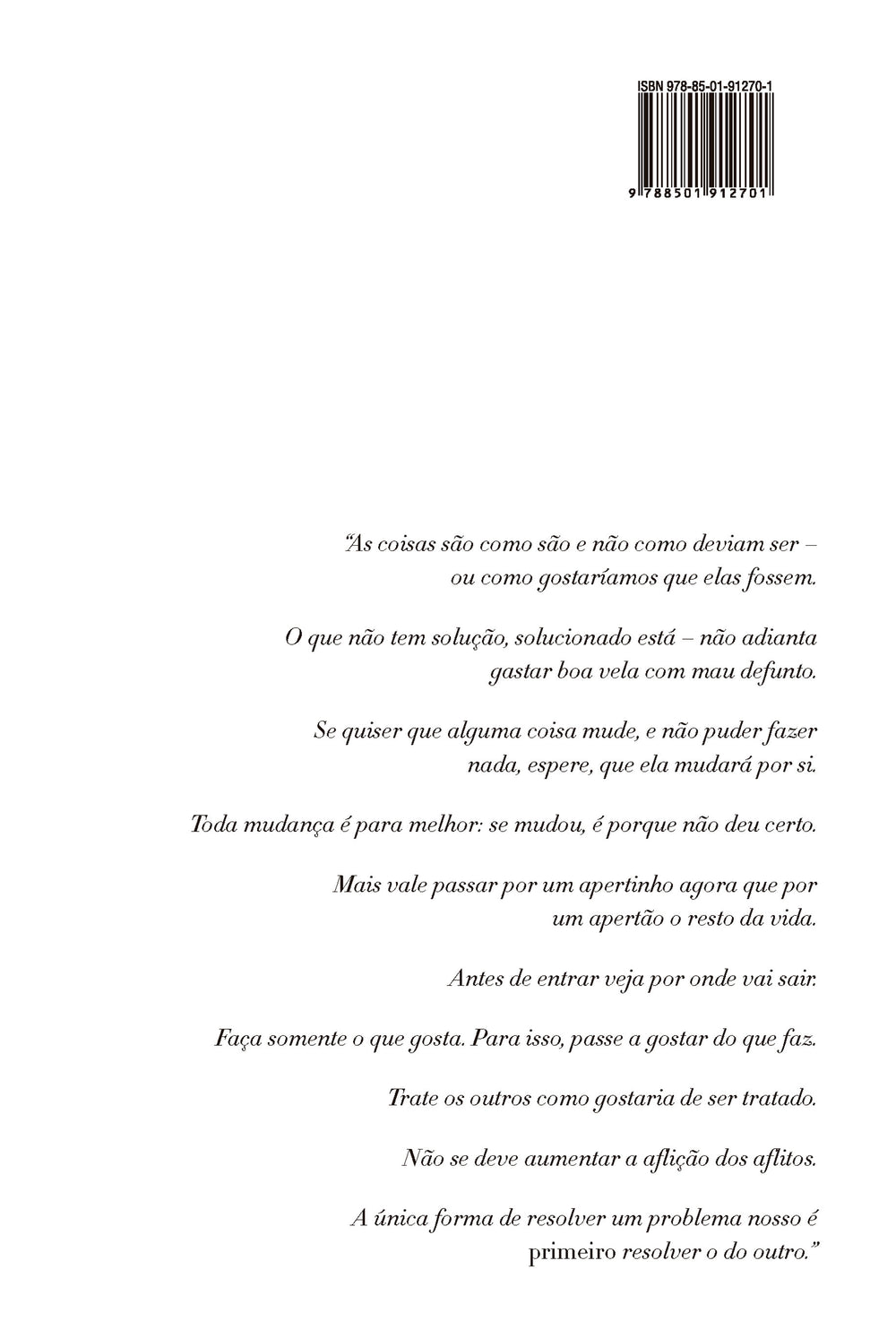 ISBN 978-85-01-91270-1

9 788501 912701

"As coisas são como são e não como deviam ser – ou como gostaríamos que elas fossem.

O que não tem solução, solucionado está – não adianta gastar boa vela com mau defunto.

Se quiser que alguma coisa mude, e não puder fazer nada, espere, que ela mudará por si.

Toda mudança é para melhor: se mudou, é porque não deu certo.

Mais vale passar por um apertinho agora que por um apertão o resto da vida.

Antes de entrar veja por onde vai sair.

Faça somente o que gosta. Para isso, passe a gostar do que faz.

Trate os outros como gostaria de ser tratado.

Não se deve aumentar a aflição dos aflitos.

A única forma de resolver um problema nosso é primeiro resolver o do outro."